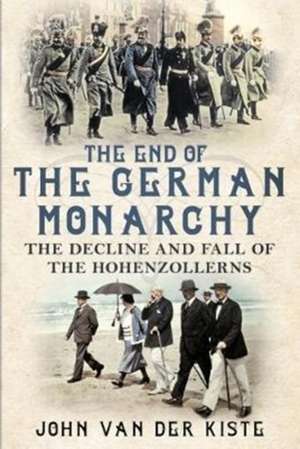 THE END OF
THE GERMAN MONARCHY

THE DECLINE AND FALL OF THE HOHENZOLLERNS

JOHN VAN DER KISTE